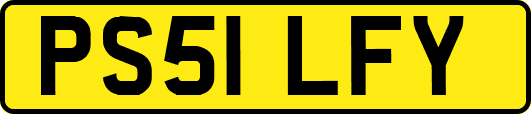 PS51 LFY